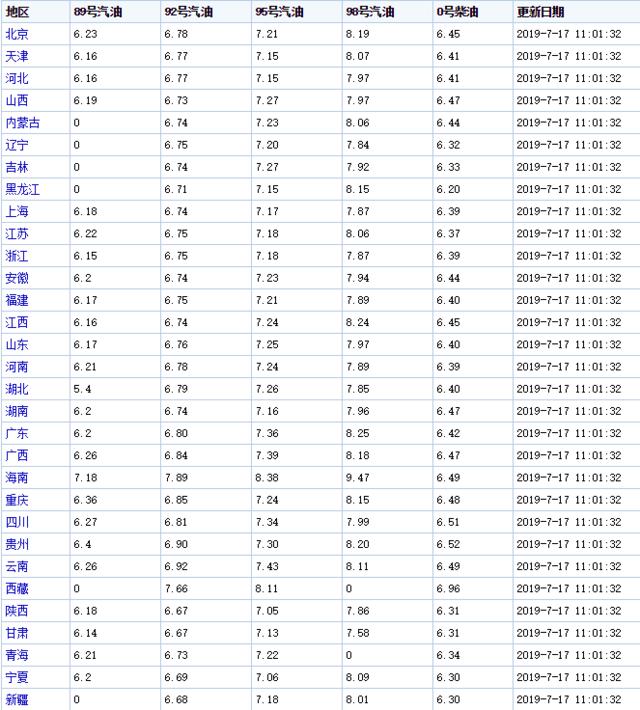 | 地区 | 89号汽油 | 92号汽油 | 95号汽油 | 98号汽油 | 0号柴油 | 更新日期 |
|---|---|---|---|---|---|---|
| 北京 | 6.23 | 6.78 | 7.21 | 8.19 | 6.45 | 2019-7-17 11:01:32 |
| 天津 | 6.16 | 6.77 | 7.15 | 8.07 | 6.41 | 2019-7-17 11:01:32 |
| 河北 | 6.16 | 6.77 | 7.15 | 7.97 | 6.41 | 2019-7-17 11:01:32 |
| 山西 | 6.19 | 6.73 | 7.27 | 7.97 | 6.47 | 2019-7-17 11:01:32 |
| 内蒙古 | 0 | 6.74 | 7.23 | 8.06 | 6.44 | 2019-7-17 11:01:32 |
| 辽宁 | 0 | 6.75 | 7.20 | 7.84 | 6.32 | 2019-7-17 11:01:32 |
| 吉林 | 0 | 6.74 | 7.27 | 7.92 | 6.33 | 2019-7-17 11:01:32 |
| 黑龙江 | 0 | 6.71 | 7.15 | 8.15 | 6.20 | 2019-7-17 11:01:32 |
| 上海 | 6.18 | 6.74 | 7.17 | 7.87 | 6.39 | 2019-7-17 11:01:32 |
| 江苏 | 6.22 | 6.75 | 7.18 | 8.06 | 6.37 | 2019-7-17 11:01:32 |
| 浙江 | 6.15 | 6.75 | 7.18 | 7.87 | 6.39 | 2019-7-17 11:01:32 |
| 安徽 | 6.2 | 6.74 | 7.23 | 7.94 | 6.44 | 2019-7-17 11:01:32 |
| 福建 | 6.17 | 6.75 | 7.21 | 7.89 | 6.40 | 2019-7-17 11:01:32 |
| 江西 | 6.16 | 6.74 | 7.24 | 8.24 | 6.45 | 2019-7-17 11:01:32 |
| 山东 | 6.17 | 6.76 | 7.25 | 7.97 | 6.40 | 2019-7-17 11:01:32 |
| 河南 | 6.21 | 6.78 | 7.24 | 7.89 | 6.39 | 2019-7-17 11:01:32 |
| 湖北 | 5.4 | 6.79 | 7.26 | 7.85 | 6.40 | 2019-7-17 11:01:32 |
| 湖南 | 6.2 | 6.74 | 7.16 | 7.96 | 6.47 | 2019-7-17 11:01:32 |
| 广东 | 6.2 | 6.80 | 7.36 | 8.25 | 6.42 | 2019-7-17 11:01:32 |
| 广西 | 6.26 | 6.84 | 7.39 | 8.18 | 6.47 | 2019-7-17 11:01:32 |
| 海南 | 7.18 | 7.89 | 8.38 | 9.47 | 6.49 | 2019-7-17 11:01:32 |
| 重庆 | 6.36 | 6.85 | 7.24 | 8.15 | 6.48 | 2019-7-17 11:01:32 |
| 四川 | 6.27 | 6.81 | 7.34 | 7.99 | 6.51 | 2019-7-17 11:01:32 |
| 贵州 | 6.4 | 6.90 | 7.30 | 8.20 | 6.52 | 2019-7-17 11:01:32 |
| 云南 | 6.26 | 6.92 | 7.43 | 8.11 | 6.49 | 2019-7-17 11:01:32 |
| 西藏 | 0 | 7.66 | 8.11 | 0 | 6.96 | 2019-7-17 11:01:32 |
| 陕西 | 6.18 | 6.67 | 7.05 | 7.86 | 6.31 | 2019-7-17 11:01:32 |
| 甘肃 | 6.14 | 6.67 | 7.13 | 7.58 | 6.31 | 2019-7-17 11:01:32 |
| 青海 | 6.21 | 6.73 | 7.22 | 0 | 6.34 | 2019-7-17 11:01:32 |
| 宁夏 | 6.2 | 6.69 | 7.06 | 8.09 | 6.30 | 2019-7-17 11:01:32 |
| 新疆 | 0 | 6.68 | 7.18 | 8.01 | 6.30 | 2019-7-17 11:01:32 |